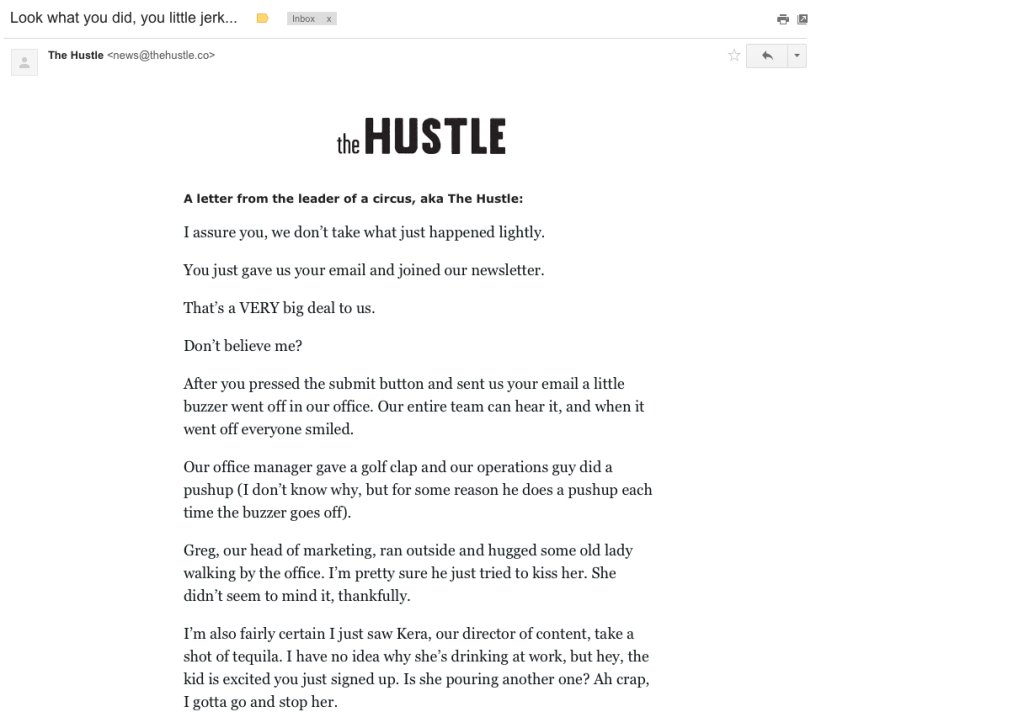 Look what you did, you little jerk... Inbox x

The Hustle <news@thehustle.co>

the HUSTLE

A letter from the leader of a circus, aka The Hustle:

I assure you, we don't take what just happened lightly.

You just gave us your email and joined our newsletter.

That's a VERY big deal to us.

Don't believe me?

After you pressed the submit button and sent us your email a little buzzer went off in our office. Our entire team can hear it, and when it went off everyone smiled.

Our office manager gave a golf clap and our operations guy did a pushup (I don't know why, but for some reason he does a pushup each time the buzzer goes off).

Greg, our head of marketing, ran outside and hugged some old lady walking by the office. I'm pretty sure he just tried to kiss her. She didn't seem to mind it, thankfully.

I'm also fairly certain I just saw Kera, our director of content, take a shot of tequila. I have no idea why she's drinking at work, but hey, the kid is excited you just signed up. Is she pouring another one? Ah crap, I gotta go and stop her.